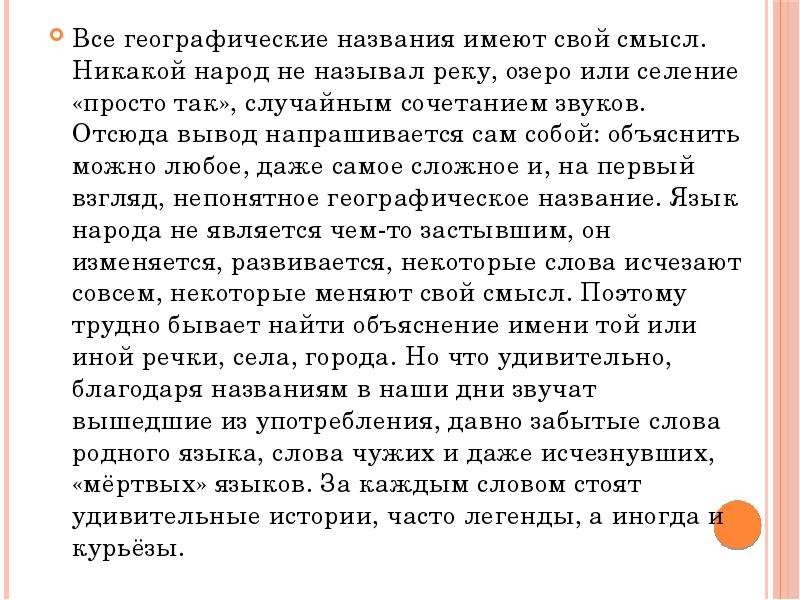 Все географические названия имеют свой смысл. Никакой народ не называл реку, озеро или селение «просто так», случайным сочетанием звуков. Отсюда вывод напрашивается сам собой: объяснить можно любое, даже самое сложное и, на первый взгляд, непонятное географическое название. Язык народа не является чем-то застывшим, он изменяется, развивается, некоторые слова исчезают совсем, некоторые меняют свой смысл. Поэтому трудно бывает найти объяснение имени той или иной речки, села, города. Но что удивительно, благодаря названиям в наши дни звучат вышедшие из употребления, давно забытые слова родного языка, слова чужих и даже исчезнувших, «мёртвых» языков. За каждым словом стоят удивительные истории, часто легенды, а иногда и курьёзы.